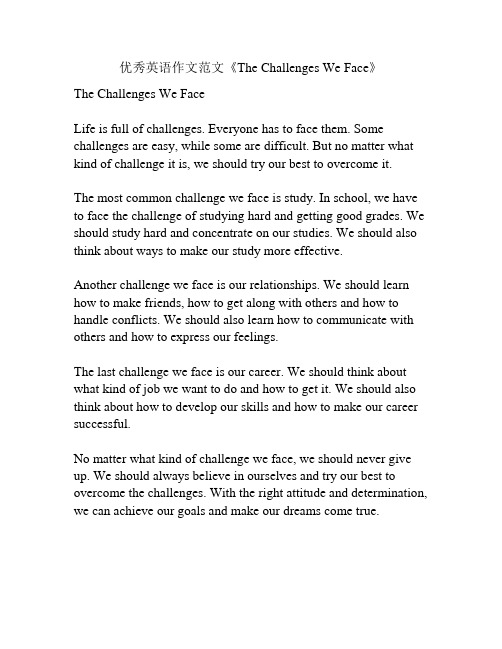 优秀英语作文范文《The Challenges We Face》

The Challenges We Face

Life is full of challenges. Everyone has to face them. Some challenges are easy, while some are difficult. But no matter what kind of challenge it is, we should try our best to overcome it.

The most common challenge we face is study. In school, we have to face the challenge of studying hard and getting good grades. We should study hard and concentrate on our studies. We should also think about ways to make our study more effective.

Another challenge we face is our relationships. We should learn how to make friends, how to get along with others and how to handle conflicts. We should also learn how to communicate with others and how to express our feelings.

The last challenge we face is our career. We should think about what kind of job we want to do and how to get it. We should also think about how to develop our skills and how to make our career successful.

No matter what kind of challenge we face, we should never give up. We should always believe in ourselves and try our best to overcome the challenges. With the right attitude and determination, we can achieve our goals and make our dreams come true.